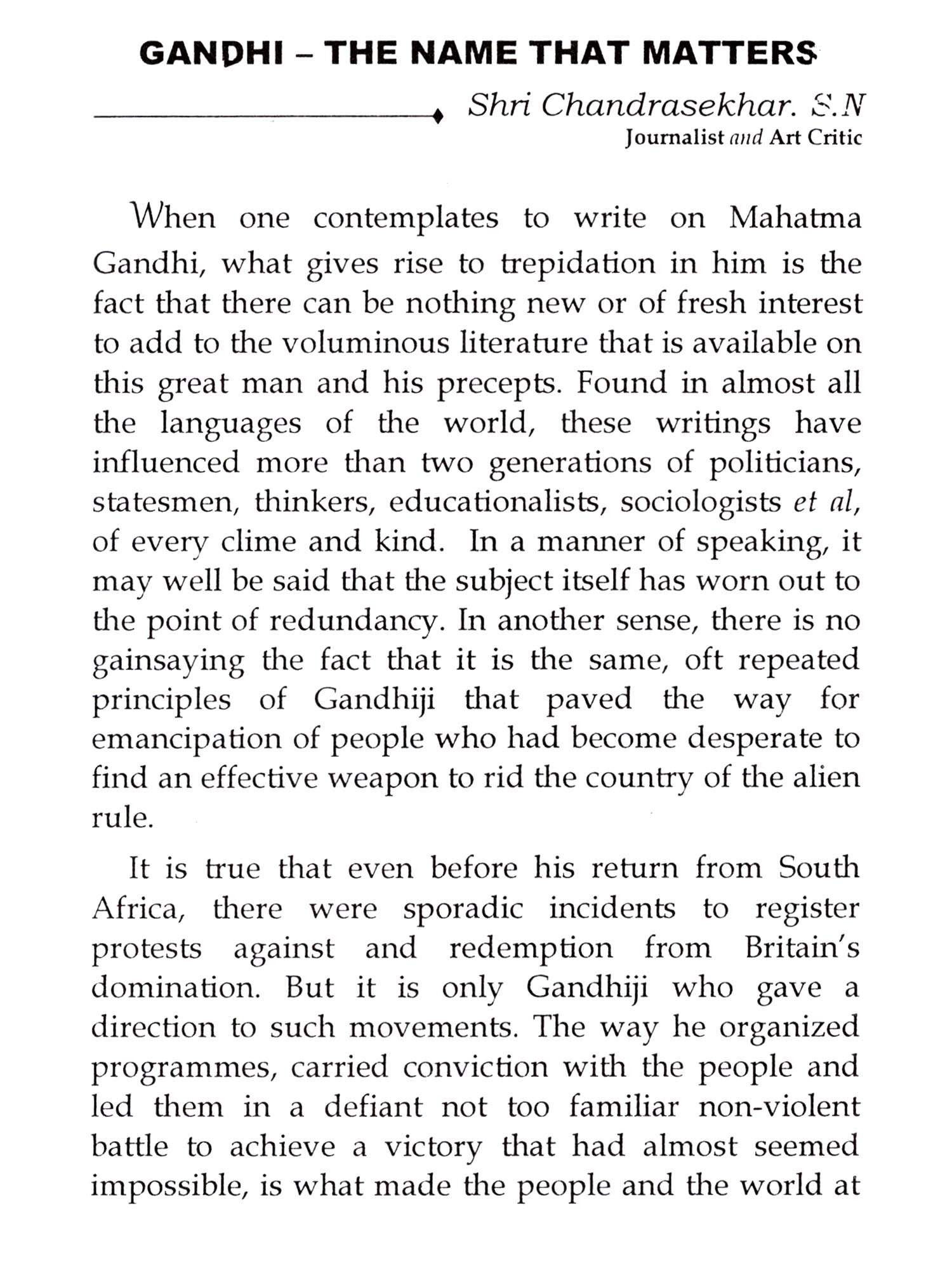 GANDHI – THE NAME THAT MATTERS

Shri Chandrasekhar. S.N
Journalist and Art Critic

When one contemplates to write on Mahatma Gandhi, what gives rise to trepidation in him is the fact that there can be nothing new or of fresh interest to add to the voluminous literature that is available on this great man and his precepts. Found in almost all the languages of the world, these writings have influenced more than two generations of politicians, statesmen, thinkers, educationalists, sociologists et al, of every clime and kind. In a manner of speaking, it may well be said that the subject itself has worn out to the point of redundancy. In another sense, there is no gainsaying the fact that it is the same, oft repeated principles of Gandhiji that paved the way for emancipation of people who had become desperate to find an effective weapon to rid the country of the alien rule.

It is true that even before his return from South Africa, there were sporadic incidents to register protests against and redemption from Britain's domination. But it is only Gandhiji who gave a direction to such movements. The way he organized programmes, carried conviction with the people and led them in a defiant not too familiar non-violent battle to achieve a victory that had almost seemed impossible, is what made the people and the world at